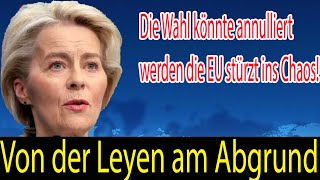 Die Wahl könnte annulliert werden die EU stürzt ins Chaos!

Von der Leyen am Abgrund